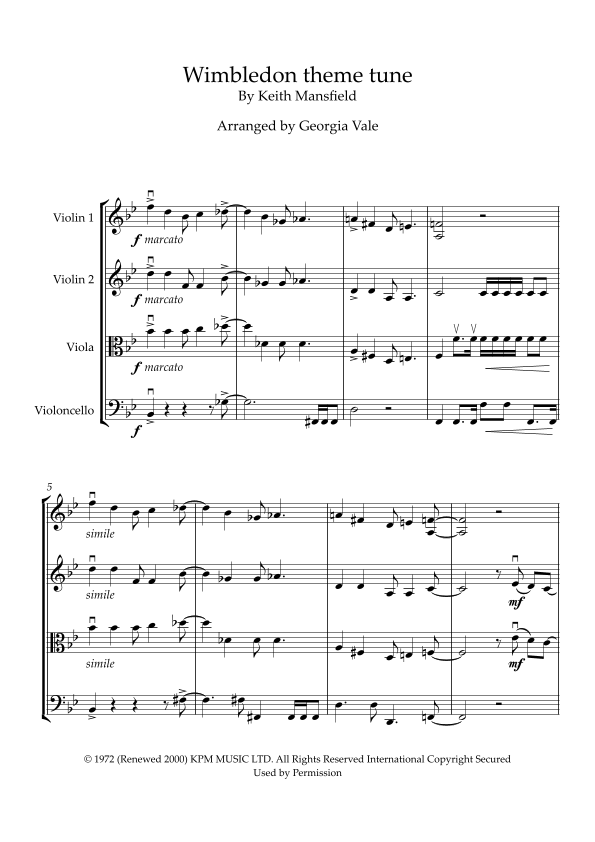 Wimbledon theme tune
By Keith Mansfield

Arranged by Georgia Vale

Violin 1
f marcato

Violin 2
f marcato

Viola
f marcato

Violoncello
f

5
simile

simile
mf

simile
mf

© 1972 (Renewed 2000) KPM MUSIC LTD. All Rights Reserved International Copyright Secured
Used by Permission